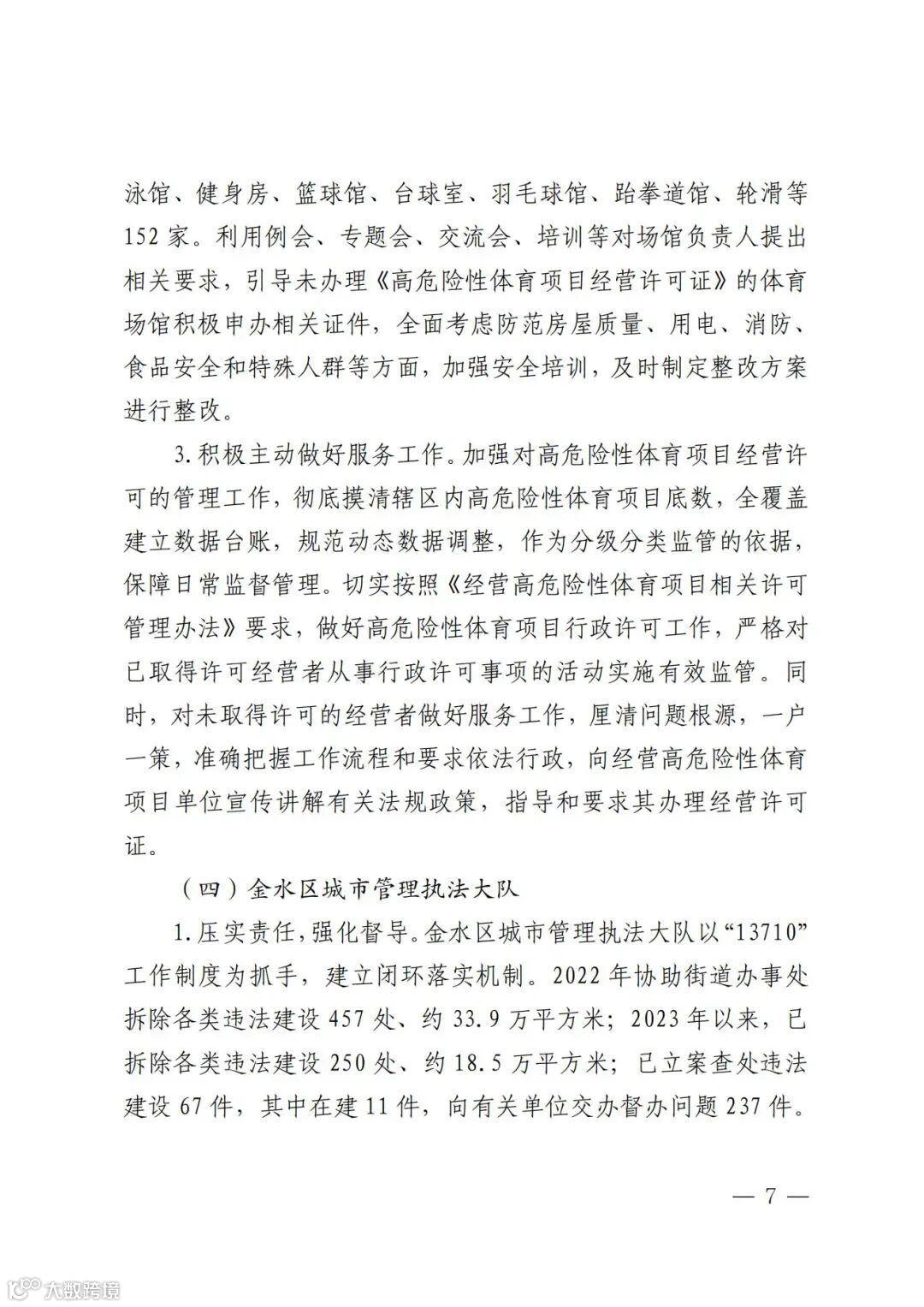 泳馆、健身房、篮球馆、台球室、羽毛球馆、跆拳道馆、轮滑等152家。利用例会、专题会、交流会、培训等对场馆负责人提出相关要求，引导未办理《高危险性体育项目经营许可证》的体育场馆积极申办相关证件，全面考虑防范房屋质量、用电、消防、食品安全和特殊人群等方面，加强安全培训，及时制定整改方案进行整改。

3.积极主动做好服务工作。加强对高危险性体育项目经营许可的管理工作，彻底摸清辖区内高危险性体育项目底数，全覆盖建立数据台账，规范动态数据调整，作为分级分类监管的依据，保障日常监督管理。切实按照《经营高危险性体育项目相关许可管理办法》要求，做好高危险性体育项目行政许可工作，严格对已取得许可经营者从事行政许可事项的活动实施有效监管。同时，对未取得许可的经营者做好服务工作，厘清问题根源，一户一策，准确把握工作流程和要求依法行政，向经营高危险性体育项目单位宣传讲解有关法规政策，指导和要求其办理经营许可证。

（四）金水区城市管理执法大队

1.压实责任，强化督导。金水区城市管理执法大队以“13710”工作制度为抓手，建立闭环落实机制。2022年协助街道办事处拆除各类违法建设457处、约33.9万平方米；2023年以来，已拆除各类违法建设250处、约18.5万平方米；已立案查处违法建设67件，其中在建11件，向有关单位交办督办问题237件。

— 7 —

大数跨境